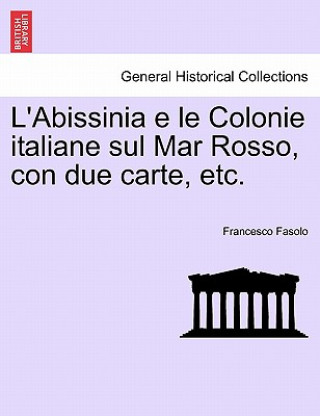 BRITISH LIBRARY

General Historical Collections

L'Abissinia e le Colonie italiane sul Mar Rosso, con due carte, etc.

Francesco Fasolo